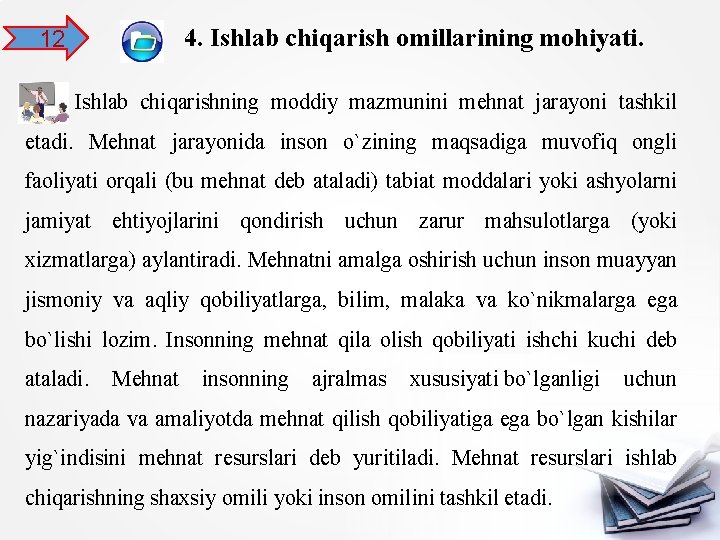 12

4. Ishlab chiqarish omillarining mohiyati.

Ishlab chiqarishning moddiy mazmunini mehnat jarayoni tashkil etadi. Mehnat jarayonida inson o`zining maqsadiga muvofiq ongli faoliyati orqali (bu mehnat deb ataladi) tabiat moddalari yoki ashyolarni jamiyat ehtiyojlarini qondirish uchun zarur mahsulotlarga (yoki xizmatlarga) aylantiradi. Mehnatni amalga oshirish uchun inson muayyan jismoniy va aqliy qobiliyatlarga, bilim, malaka va ko`nikmalarga ega bo`lishi lozim. Insonning mehnat qila olish qobiliyati ishchi kuchi deb ataladi. Mehnat insonning ajralmas xususiyati bo`lganligi uchun nazariyada va amaliyotda mehnat qilish qobiliyatiga ega bo`lgan kishilar yig`indisini mehnat resurslari deb yuritiladi. Mehnat resurslari ishlab chiqarishning shaxsiy omili yoki inson omilini tashkil etadi.